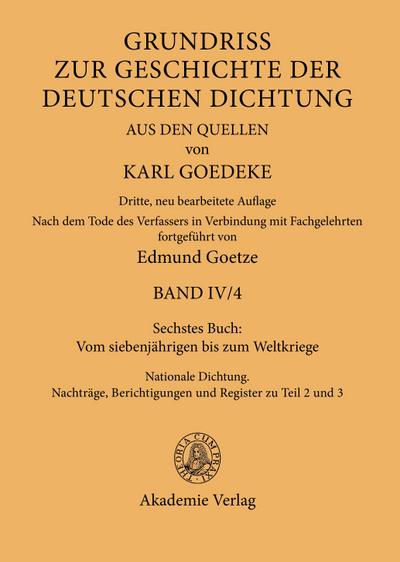 GRUNDRISS
ZUR GESCHICHTE DER
DEUTSCHEN DICHTUNG

AUS DEN QUELLEN
von
KARL GOEDEKE

Dritte, neu bearbeitete Auflage
Nach dem Tode des Verfassers in Verbindung mit Fachgelehrten fortgeführt von
Edmund Goetze

BAND IV/4

Sechstes Buch:
Vom siebenjährigen bis zum Weltkriege

Nationale Dichtung.
Nachträge, Berichtigungen und Register zu Teil 2 und 3

THEORIA CUM PRAXI

Akademie Verlag